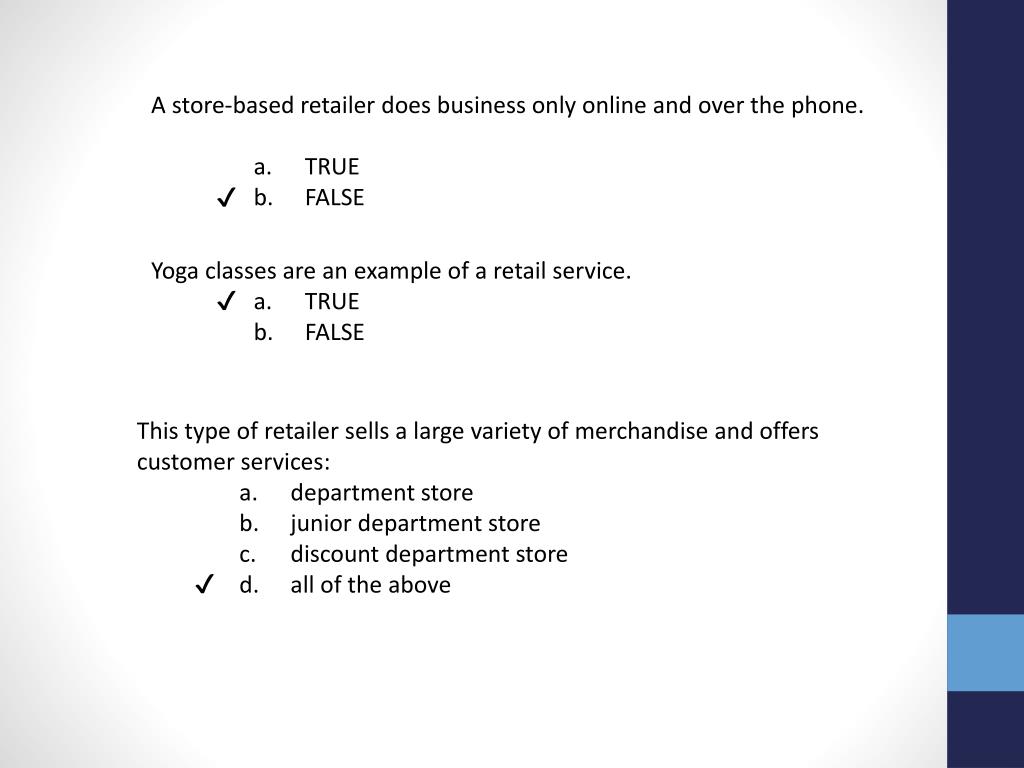 A store-based retailer does business only online and over the phone.

a. TRUE
✓ b. FALSE

Yoga classes are an example of a retail service.
✓ a. TRUE
b. FALSE

This type of retailer sells a large variety of merchandise and offers customer services:
a. department store
b. junior department store
c. discount department store
✓ d. all of the above